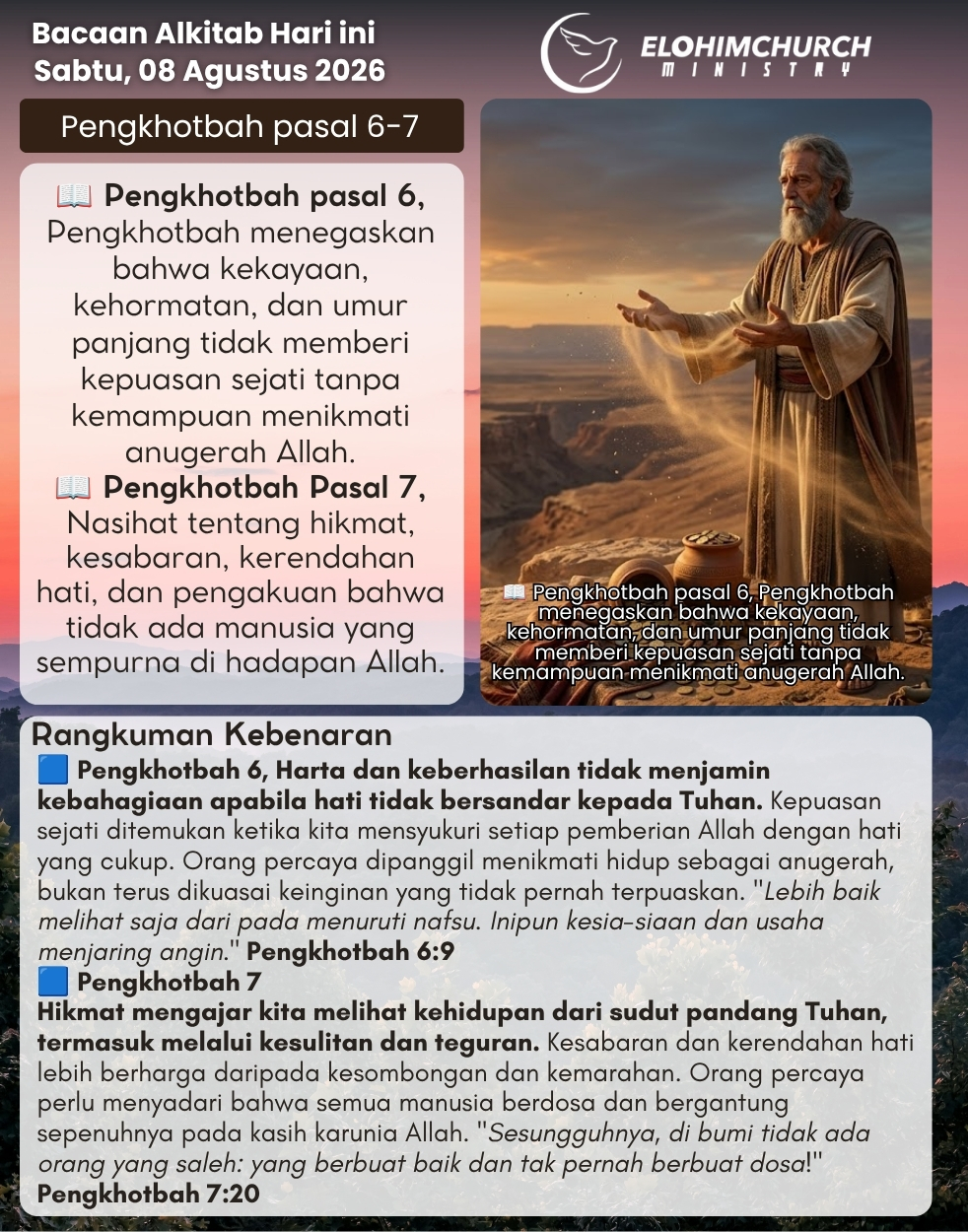 Bacaan Alkitab Hari ini
Sabtu, 08 Agustus 2026

ELOHIMCHURCH
MINISTRY

Pengkhotbah pasal 6-7

📖 Pengkhotbah pasal 6, Pengkhotbah menegaskan bahwa kekayaan, kehormatan, dan umur panjang tidak memberi kepuasan sejati tanpa kemampuan menikmati anugerah Allah.
📖 Pengkhotbah Pasal 7, Nasihat tentang hikmat, kesabaran, kerendahan hati, dan pengakuan bahwa tidak ada manusia yang sempurna di hadapan Allah.

📖 Pengkhotbah pasal 6, Pengkhotbah menegaskan bahwa kekayaan, kehormatan, dan umur panjang tidak memberi kepuasan sejati tanpa kemampuan menikmati anugerah Allah.

Rangkuman Kebenaran
🟦 Pengkhotbah 6, Harta dan keberhasilan tidak menjamin kebahagiaan apabila hati tidak bersandar kepada Tuhan. Kepuasan sejati ditemukan ketika kita mensyukuri setiap pemberian Allah dengan hati yang cukup. Orang percaya dipanggil menikmati hidup sebagai anugerah, bukan terus dikuasai keinginan yang tidak pernah terpuaskan. "Lebih baik melihat saja dari pada menuruti nafsu. Inipun kesia-siaan dan usaha menjaring angin." Pengkhotbah 6:9
🟦 Pengkhotbah 7
Hikmat mengajar kita melihat kehidupan dari sudut pandang Tuhan, termasuk melalui kesulitan dan teguran. Kesabaran dan kerendahan hati lebih berharga daripada kesombongan dan kemarahan. Orang percaya perlu menyadari bahwa semua manusia berdosa dan bergantung sepenuhnya pada kasih karunia Allah. "Sesungguhnya, di bumi tidak ada orang yang saleh: yang berbuat baik dan tak pernah berbuat dosa!" Pengkhotbah 7:20